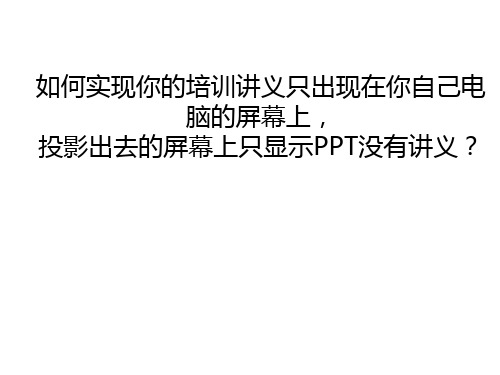 如何实现你的培训讲义只出现在你自己电脑的屏幕上，
投影出去的屏幕上只显示PPT没有讲义？